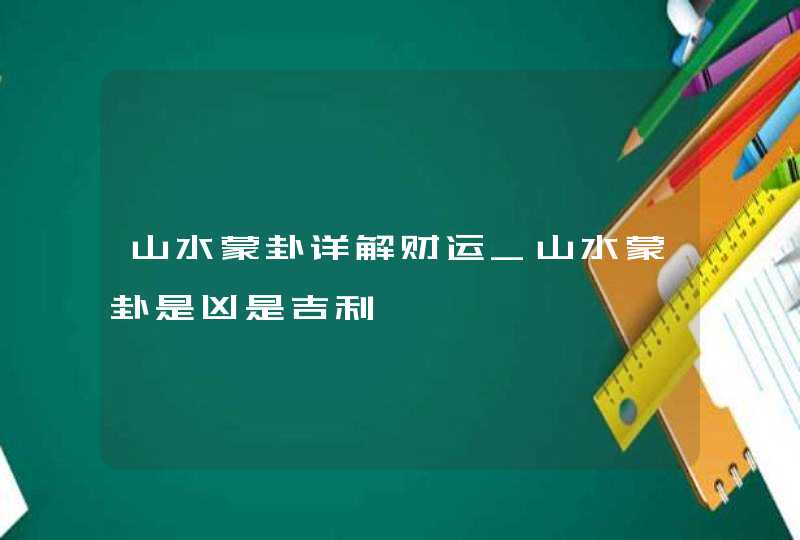 山水蒙卦详解财运_山水蒙卦是凶是吉利